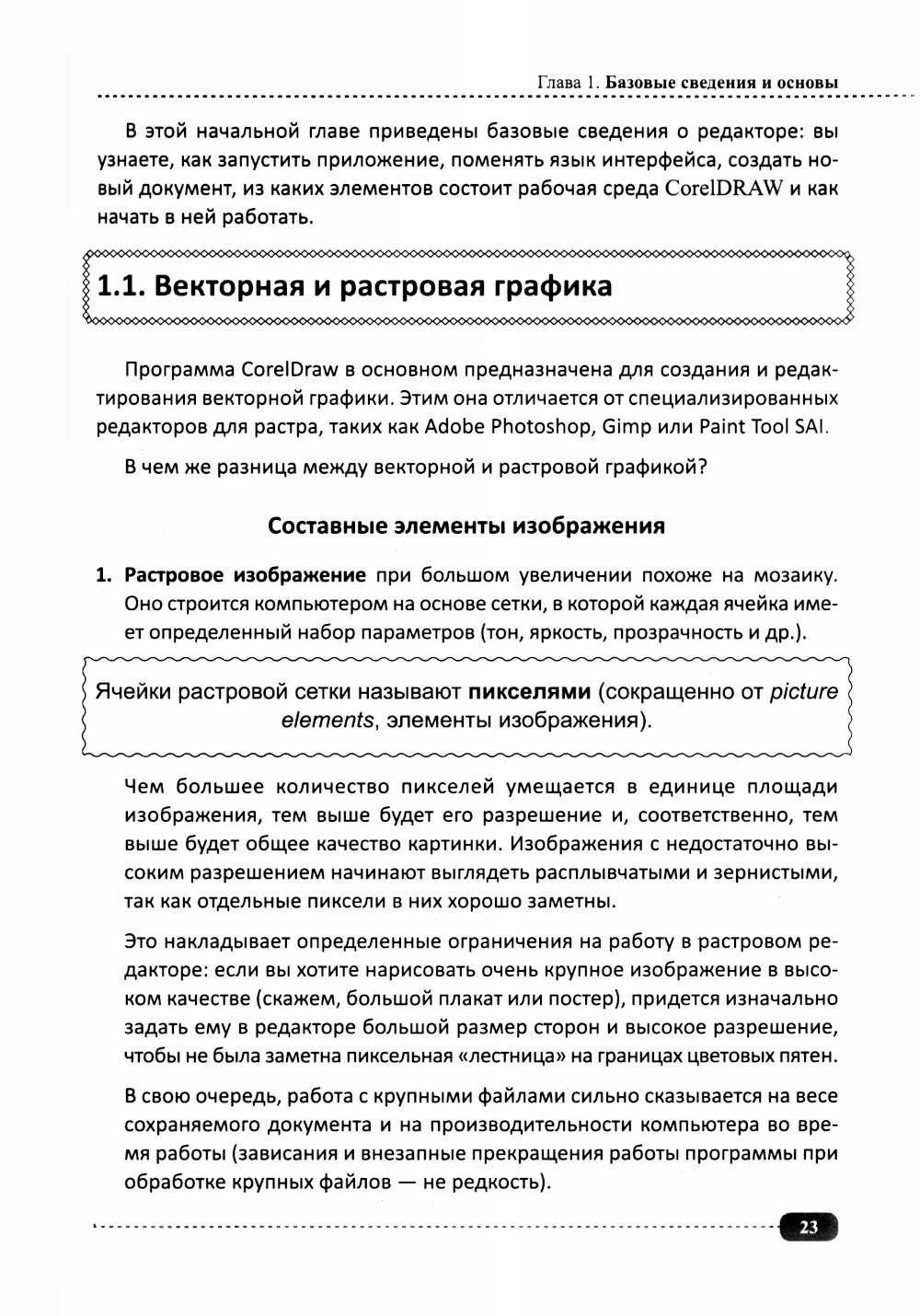 Глава 1. Базовые сведения и основы

В этой начальной главе приведены базовые сведения о редакторе: вы узнаете, как запустить приложение, поменять язык интерфейса, создать новый документ, из каких элементов состоит рабочая среда CorelDRAW и как начать в ней работать.

1.1. Векторная и растровая графика

Программа CorelDraw в основном предназначена для создания и редактирования векторной графики. Этим она отличается от специализированных редакторов для растра, таких как Adobe Photoshop, Gimp или Paint Tool SAI.

В чем же разница между векторной и растровой графикой?

Составные элементы изображения

1. Растровое изображение при большом увеличении похоже на мозаику. Оно строится компьютером на основе сетки, в которой каждая ячейка имеет определенный набор параметров (тон, яркость, прозрачность и др.).

Ячейки растровой сетки называют пикселями (сокращенно от picture elements, элементы изображения).

Чем большее количество пикселей умещается в единице площади изображения, тем выше будет его разрешение и, соответственно, тем выше будет общее качество картинки. Изображения с недостаточно высоким разрешением начинают выглядеть расплывчатыми и зернистыми, так как отдельные пиксели в них хорошо заметны.

Это накладывает определенные ограничения на работу в растровом редакторе: если вы хотите нарисовать очень крупное изображение в высоком качестве (скажем, большой плакат или постер), придется изначально задать ему в редакторе большой размер сторон и высокое разрешение, чтобы не была заметна пиксельная «лестница» на границах цветовых пятен.

В свою очередь, работа с крупными файлами сильно сказывается на весе сохраняемого документа и на производительности компьютера во время работы (зависания и внезапные прекращения работы программы при обработке крупных файлов — не редкость).

23